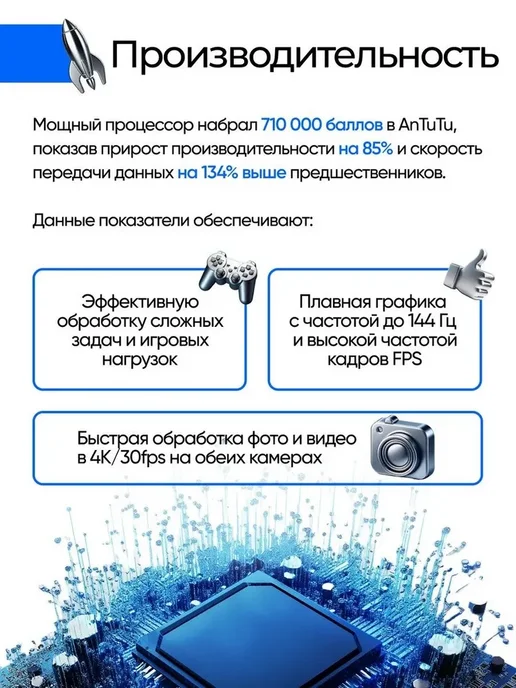 Производительность

Мощный процессор набрал 710 000 баллов в AnTuTu, показав прирост производительности на 85% и скорость передачи данных на 134% выше предшественников.

Данные показатели обеспечивают:

Эффективную обработку сложных задач и игровых нагрузок

Плавная графика с частотой до 144 Гц и высокой частотой кадров FPS

Быстрая обработка фото и видео в 4K/30fps на обеих камерах